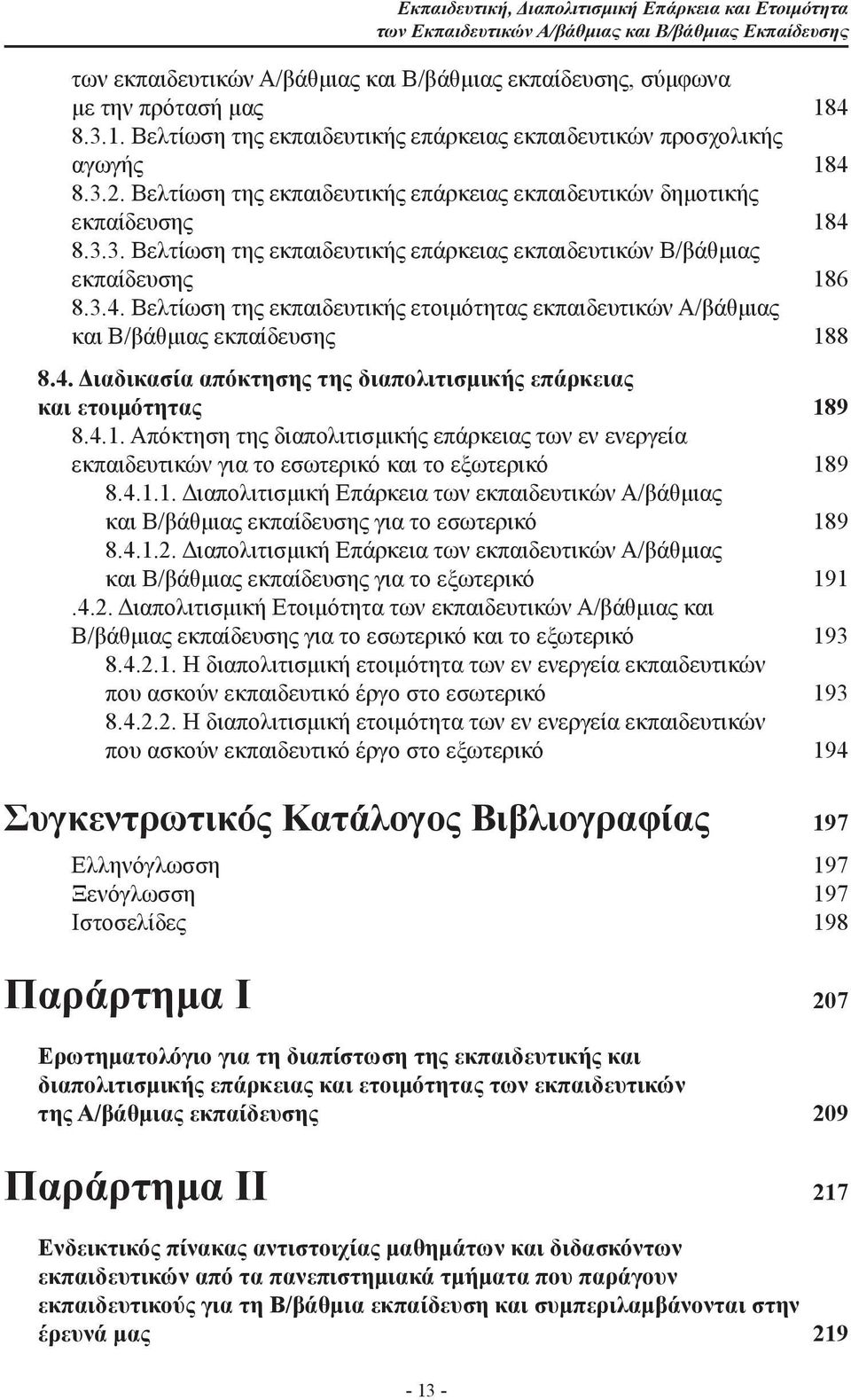 Εκπαιδευτική, Διαπολιτισμική Επάρκεια και Ετοιμότητα των Εκπαιδευτικών Α/βάθμιας και Β/βάθμιας Εκπαίδευσης

των εκπαιδευτικών Α/βάθμιας και Β/βάθμιας εκπαίδευσης, σύμφωνα με την πρότασή μας 184
8.3.1. Βελτίωση της εκπαιδευτικής επάρκειας εκπαιδευτικών προσχολικής αγωγής 184
8.3.2. Βελτίωση της εκπαιδευτικής επάρκειας εκπαιδευτικών δημοτικής εκπαίδευσης 184
8.3.3. Βελτίωση της εκπαιδευτικής επάρκειας εκπαιδευτικών Β/βάθμιας εκπαίδευσης 186
8.3.4. Βελτίωση της εκπαιδευτικής ετοιμότητας εκπαιδευτικών Α/βάθμιας και Β/βάθμιας εκπαίδευσης 188

8.4. Διαδικασία απόκτησης της διαπολιτισμικής επάρκειας και ετοιμότητας 189
8.4.1. Απόκτηση της διαπολιτισμικής επάρκειας των εν ενεργεία εκπαιδευτικών για το εσωτερικό και το εξωτερικό 189
8.4.1.1. Διαπολιτισμική Επάρκεια των εκπαιδευτικών Α/βάθμιας και Β/βάθμιας εκπαίδευσης για το εσωτερικό 189
8.4.1.2. Διαπολιτισμική Επάρκεια των εκπαιδευτικών Α/βάθμιας και Β/βάθμιας εκπαίδευσης για το εξωτερικό 191
.4.2. Διαπολιτισμική Ετοιμότητα των εκπαιδευτικών Α/βάθμιας και Β/βάθμιας εκπαίδευσης για το εσωτερικό και το εξωτερικό 193
8.4.2.1. Η διαπολιτισμική ετοιμότητα των εν ενεργεία εκπαιδευτικών που ασκούν εκπαιδευτικό έργο στο εσωτερικό 193
8.4.2.2. Η διαπολιτισμική ετοιμότητα των εν ενεργεία εκπαιδευτικών που ασκούν εκπαιδευτικό έργο στο εξωτερικό 194

Συγκεντρωτικός Κατάλογος Βιβλιογραφίας 197

Ελληνόγλωσση 197
Ξενόγλωσση 197
Ιστοσελίδες 198

Παράρτημα Ι 207

Ερωτηματολόγιο για τη διαπίστωση της εκπαιδευτικής και διαπολιτισμικής επάρκειας και ετοιμότητας των εκπαιδευτικών της Α/βάθμιας εκπαίδευσης 209

Παράρτημα ΙΙ 217

Ενδεικτικός πίνακας αντιστοιχίας μαθημάτων και διδασκόντων εκπαιδευτικών από τα πανεπιστημιακά τμήματα που παράγουν εκπαιδευτικούς για τη Β/βάθμια εκπαίδευση και συμπεριλαμβάνονται στην έρευνά μας 219

- 13 -